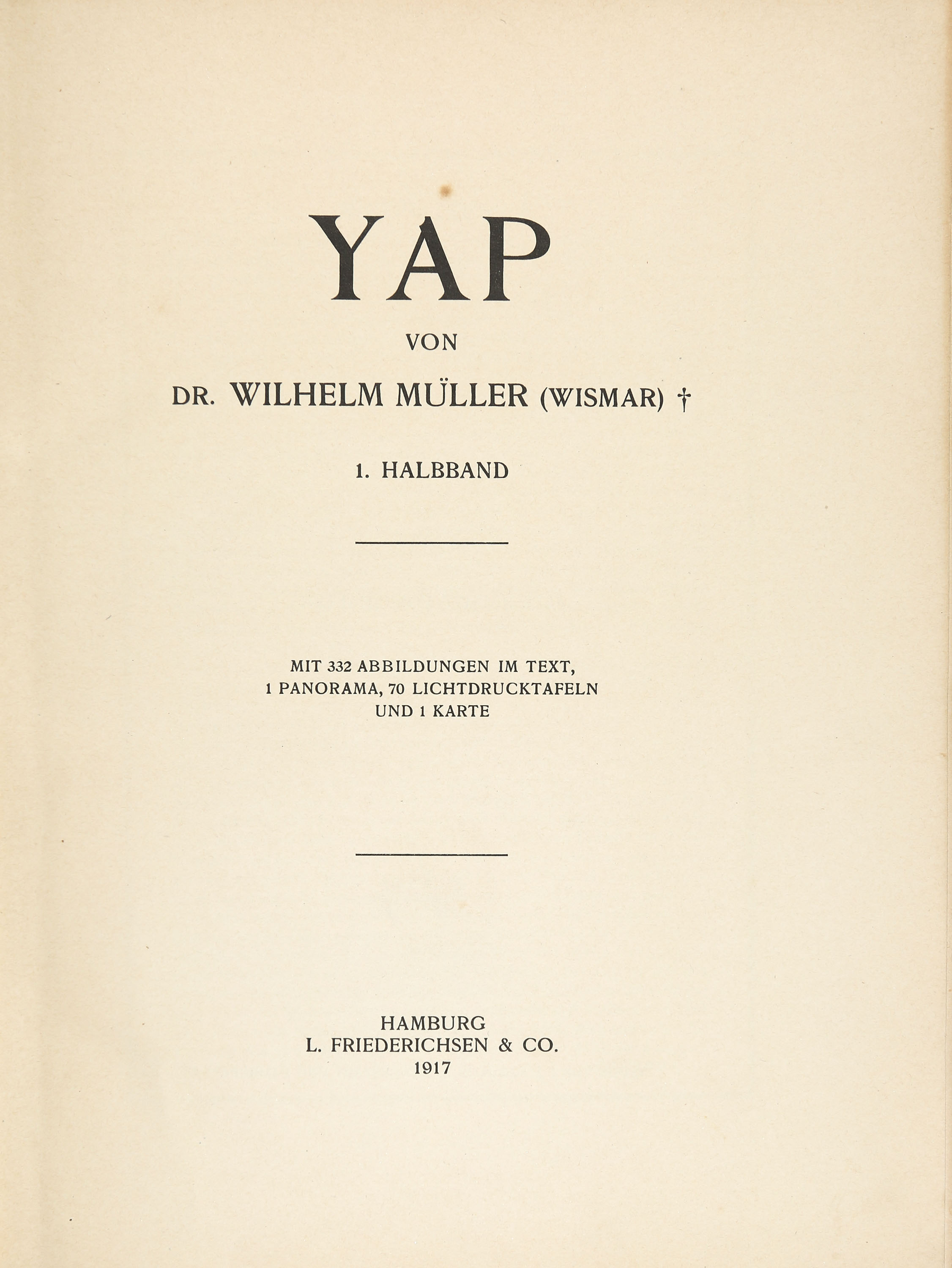 YAP

VON

DR. WILHELM MÜLLER (WISMAR) †

1. HALBBAND

MIT 332 ABBILDUNGEN IM TEXT, 1 PANORAMA, 70 LICHTDRUCKTAFELN UND 1 KARTE

HAMBURG
L. FRIEDERICHSEN & CO.
1917